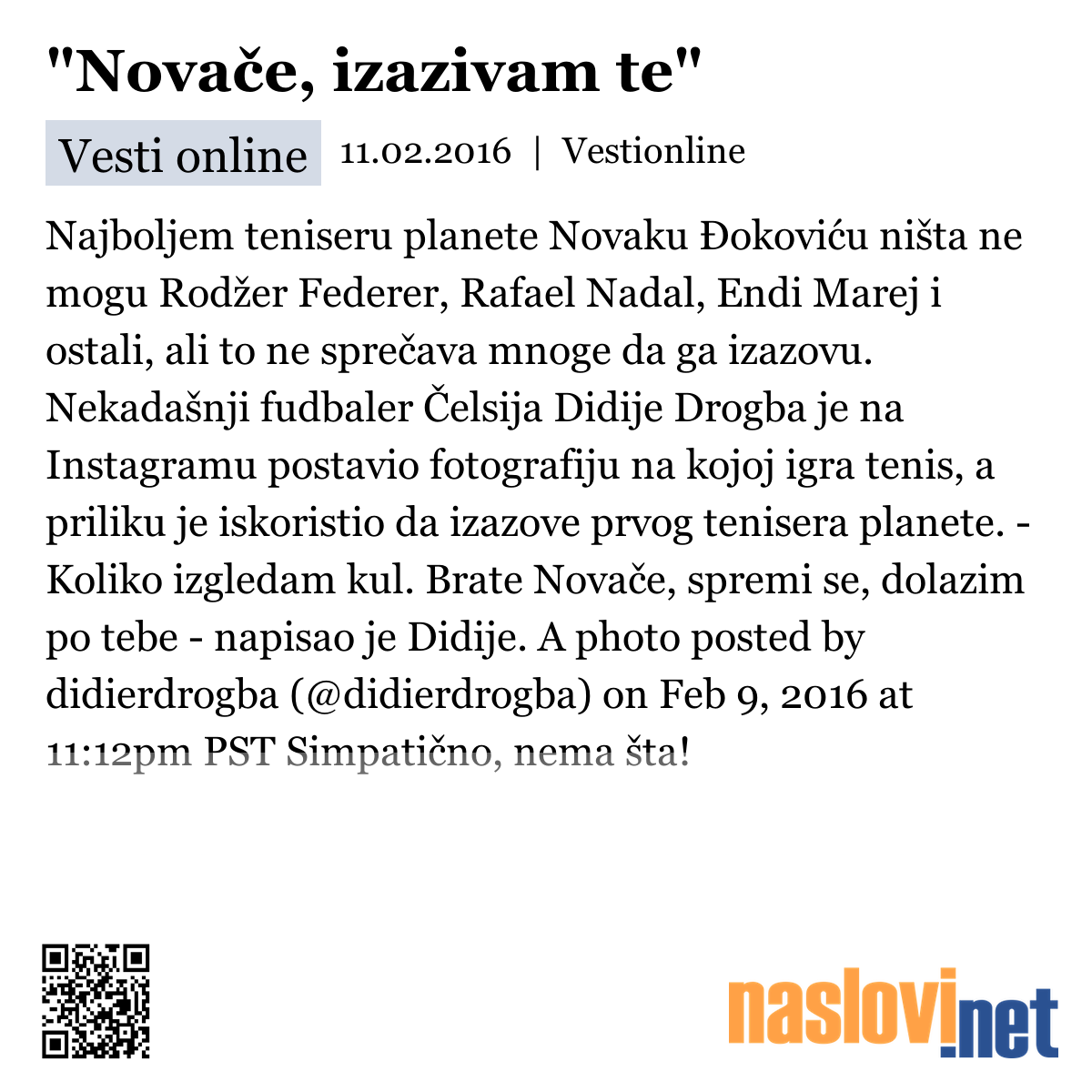 "Novače, izazivam te"

Vesti online 11.02.2016 | Vestionline

Najboljem teniseru planete Novaku Đokoviću ništa ne mogu Rodžer Federer, Rafael Nadal, Endi Marej i ostali, ali to ne sprečava mnoge da ga izazovu. Nekadašnji fudbaler Čelsija Didije Drogba je na Instagramu postavio fotografiju na kojoj igra tenis, a priliku je iskoristio da izazove prvog tenisera planete. - Koliko izgledam kul. Brate Novače, spremi se, dolazim po tebe - napisao je Didije. A photo posted by didierdrogba (@didierdrogba) on Feb 9, 2016 at 11:12pm PST Simpatično, nema šta!

naslovi.net